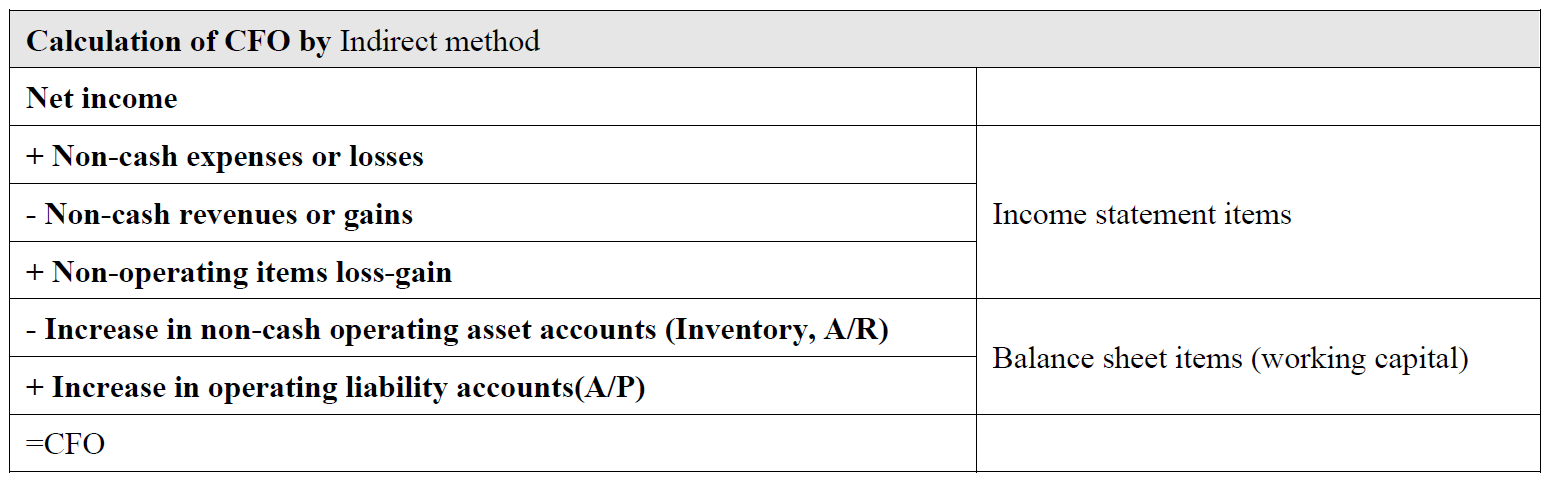 | Calculation of CFO by Indirect method | |
|---|---|
| Net income | |
| + Non-cash expenses or losses | Income statement items |
| - Non-cash revenues or gains | |
| + Non-operating items loss-gain | |
| - Increase in non-cash operating asset accounts (Inventory, A/R) | Balance sheet items (working capital) |
| + Increase in operating liability accounts(A/P) | |
| =CFO | |